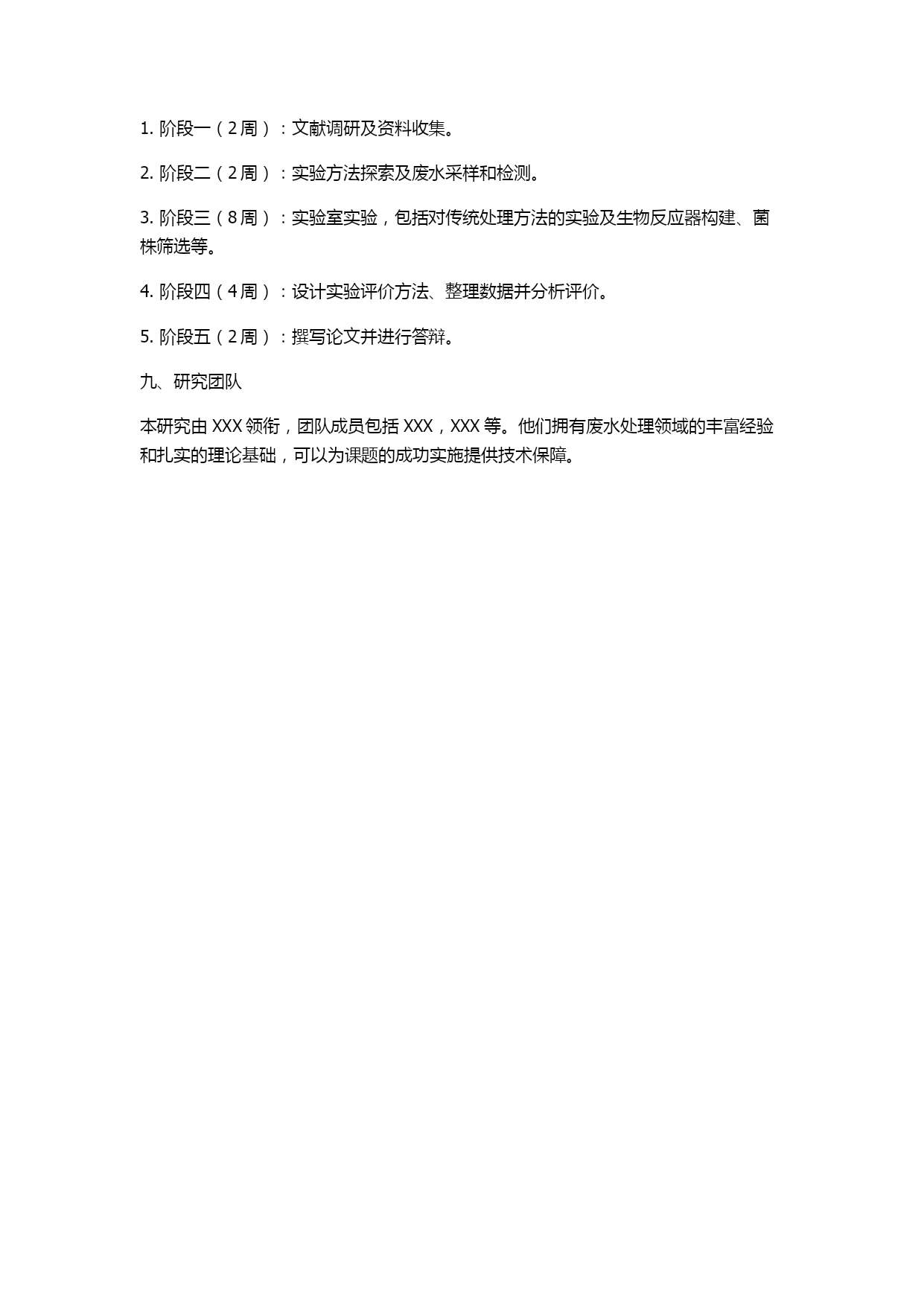 1. 阶段一（2周）：文献调研及资料收集。

2. 阶段二（2周）：实验方法探索及废水采样和检测。

3. 阶段三（8周）：实验室实验，包括对传统处理方法的实验及生物反应器构建、菌株筛选等。

4. 阶段四（4周）：设计实验评价方法、整理数据并分析评价。

5. 阶段五（2周）：撰写论文并进行答辩。

九、研究团队

本研究由 XXX 领衔，团队成员包括 XXX，XXX 等。他们拥有废水处理领域的丰富经验和扎实的理论基础，可以为课题的成功实施提供技术保障。